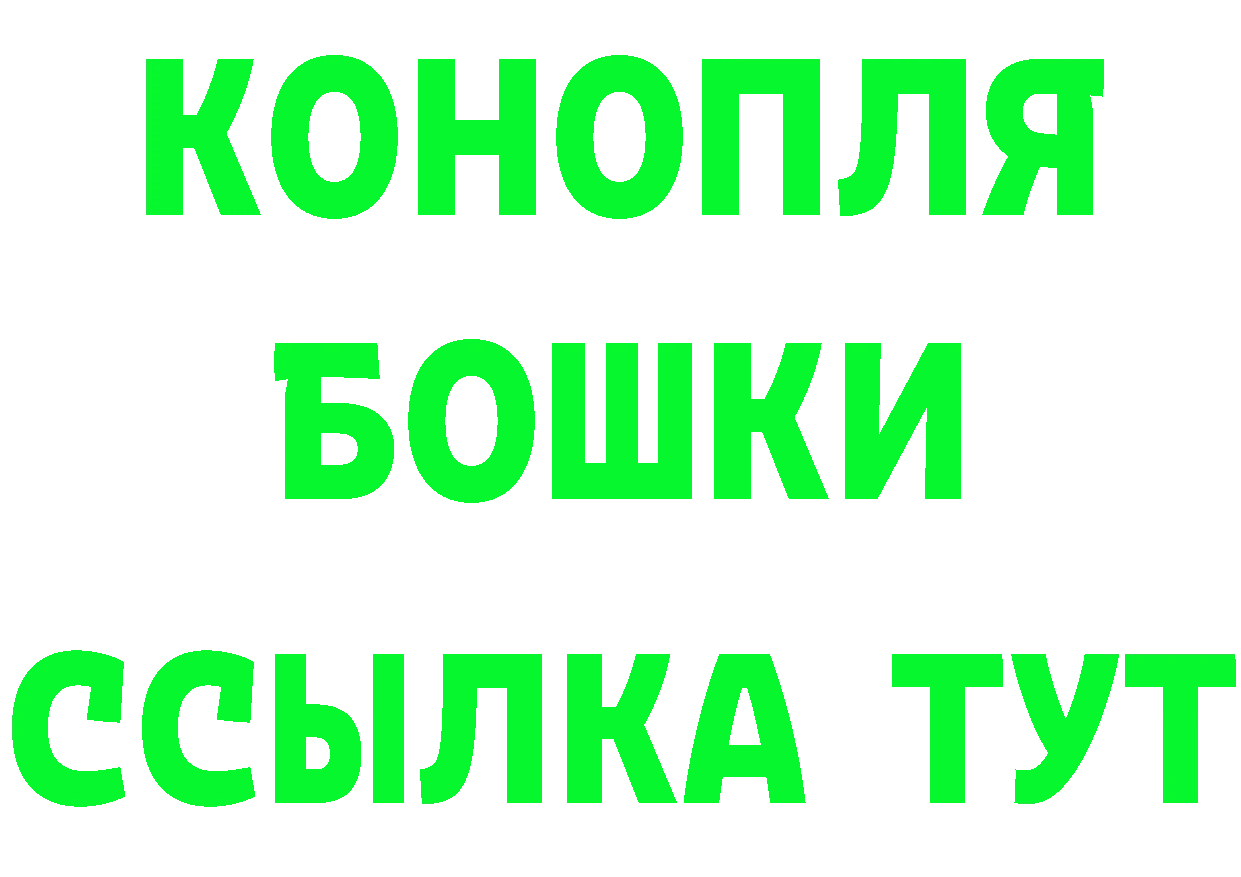 КОНОПЛЯ
БОШКИ
ССЫЛКА ТУТ